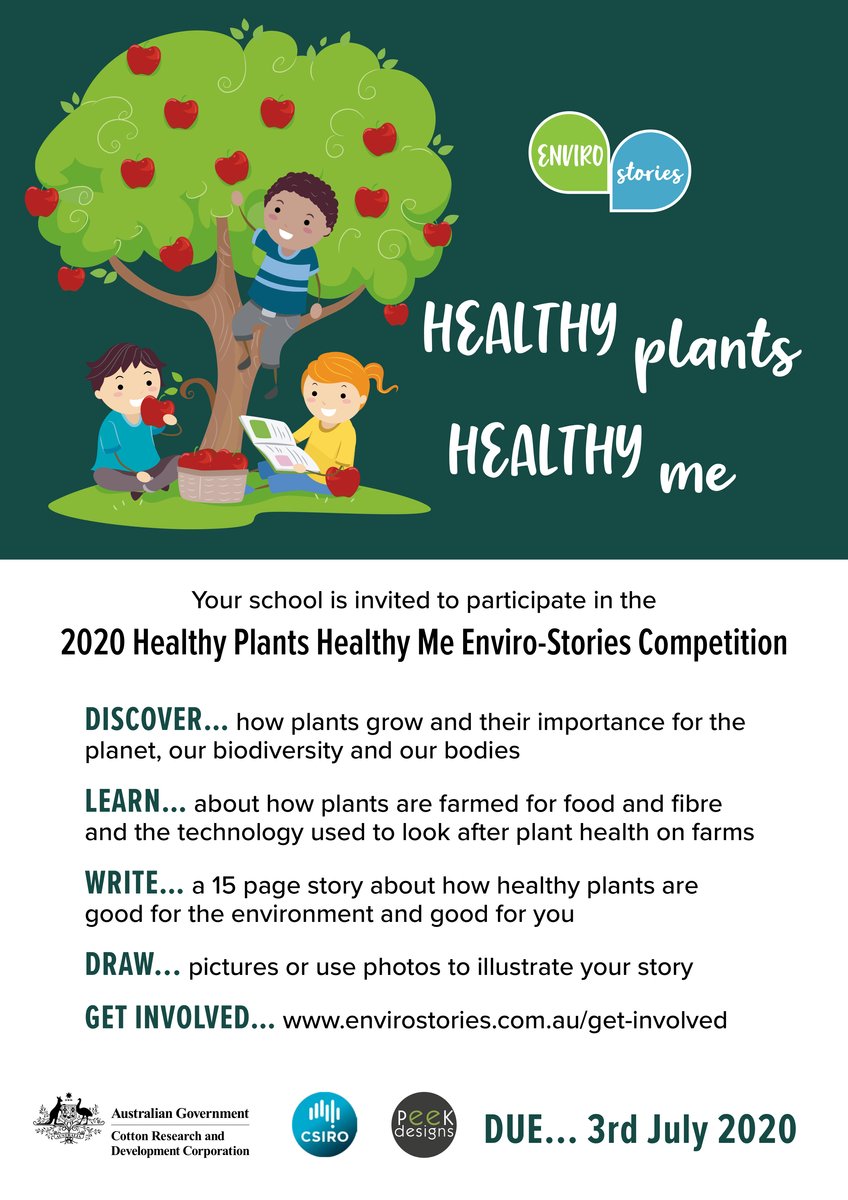 ENVIRO stories

HEALTHY plants
HEALTHY me

Your school is invited to participate in the

2020 Healthy Plants Healthy Me Enviro-Stories Competition

DISCOVER... how plants grow and their importance for the planet, our biodiversity and our bodies

LEARN... about how plants are farmed for food and fibre and the technology used to look after plant health on farms

WRITE... a 15 page story about how healthy plants are good for the environment and good for you

DRAW... pictures or use photos to illustrate your story

GET INVOLVED... www.envirostories.com.au/get-involved

Australian Government
Cotton Research and Development Corporation

CSIRO

peek designs

DUE... 3rd July 2020